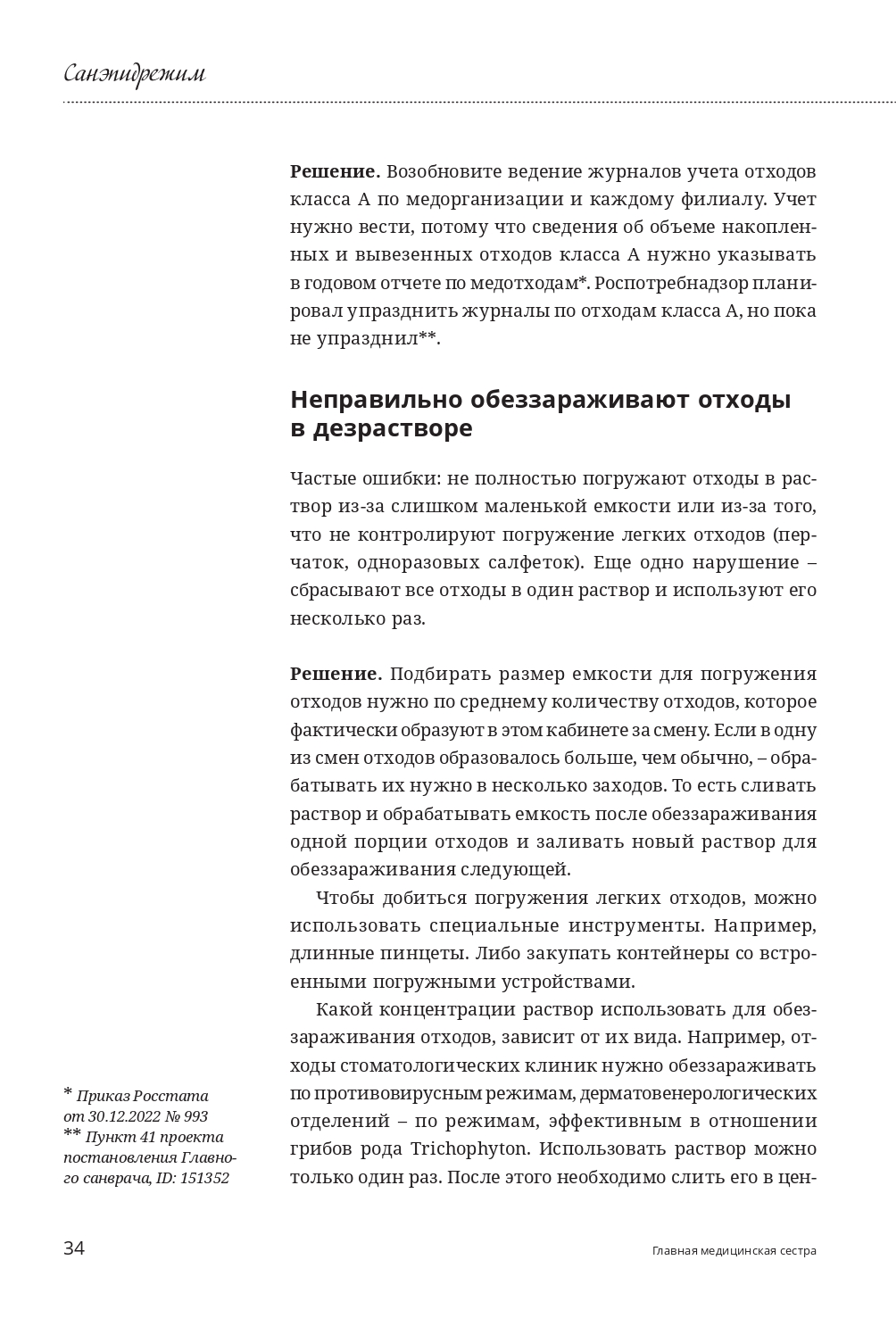 Санэпидрежим

Решение. Возобновите ведение журналов учета отходов класса А по медорганизации и каждому филиалу. Учет нужно вести, потому что сведения об объеме накопленных и вывезенных отходов класса А нужно указывать в годовом отчете по медотходам*. Роспотребнадзор планировал упразднить журналы по отходам класса А, но пока не упразднил**.

Неправильно обеззараживают отходы в дезрастворе

Частые ошибки: не полностью погружают отходы в раствор из-за слишком маленькой емкости или из-за того, что не контролируют погружение легких отходов (перчаток, одноразовых салфеток). Еще одно нарушение – сбрасывают все отходы в один раствор и используют его несколько раз.

Решение. Подбирать размер емкости для погружения отходов нужно по среднему количеству отходов, которое фактически образуют в этом кабинете за смену. Если в одну из смен отходов образовалось больше, чем обычно, – обрабатывать их нужно в несколько заходов. То есть сливать раствор и обрабатывать емкость после обеззараживания одной порции отходов и заливать новый раствор для обеззараживания следующей.

Чтобы добиться погружения легких отходов, можно использовать специальные инструменты. Например, длинные пинцеты. Либо закупать контейнеры со встроенными погружными устройствами.

Какой концентрации раствор использовать для обеззараживания отходов, зависит от их вида. Например, отходы стоматологических клиник нужно обеззараживать по противовирусным режимам, дерматовенерологических отделений – по режимам, эффективным в отношении грибов рода Trichophyton. Использовать раствор можно только один раз. После этого необходимо слить его в цен-

* Приказ Росстата от 30.12.2022 № 993
** Пункт 41 проекта постановления Главного санврача, ID: 151352

34

Главная медицинская сестра